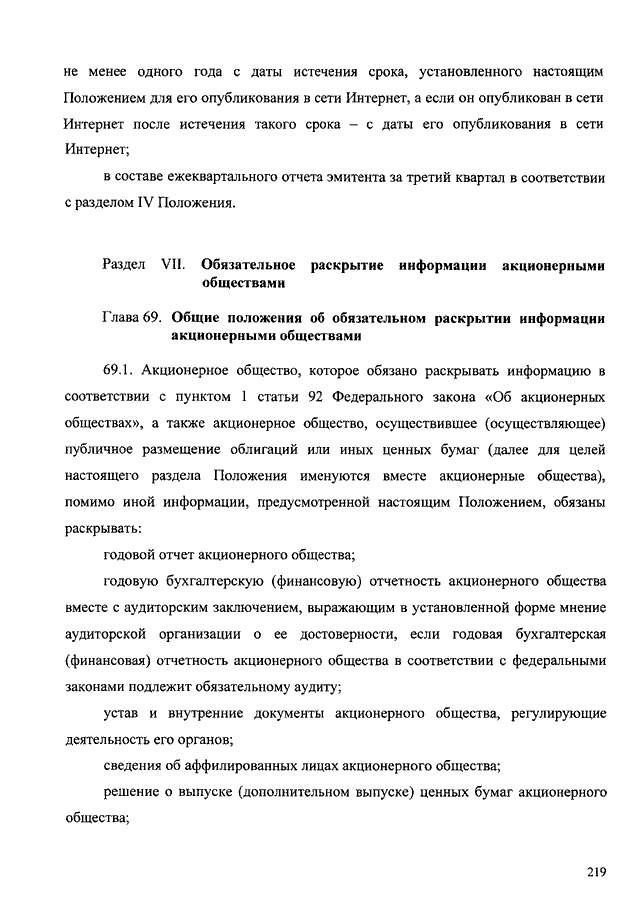 не менее одного года с даты истечения срока, установленного настоящим Положением для его опубликования в сети Интернет, а если он опубликован в сети Интернет после истечения такого срока – с даты его опубликования в сети Интернет;

в составе ежеквартального отчета эмитента за третий квартал в соответствии с разделом IV Положения.

Раздел VII. Обязательное раскрытие информации акционерными обществами

Глава 69. Общие положения об обязательном раскрытии информации акционерными обществами

69.1. Акционерное общество, которое обязано раскрывать информацию в соответствии с пунктом 1 статьи 92 Федерального закона «Об акционерных обществах», а также акционерное общество, осуществившее (осуществляющее) публичное размещение облигаций или иных ценных бумаг (далее для целей настоящего раздела Положения именуются вместе акционерные общества), помимо иной информации, предусмотренной настоящим Положением, обязаны раскрывать:

годовой отчет акционерного общества;

годовую бухгалтерскую (финансовую) отчетность акционерного общества вместе с аудиторским заключением, выражающим в установленной форме мнение аудиторской организации о ее достоверности, если годовая бухгалтерская (финансовая) отчетность акционерного общества в соответствии с федеральными законами подлежит обязательному аудиту;

устав и внутренние документы акционерного общества, регулирующие деятельность его органов;

сведения об аффилированных лицах акционерного общества;

решение о выпуске (дополнительном выпуске) ценных бумаг акционерного общества;

219